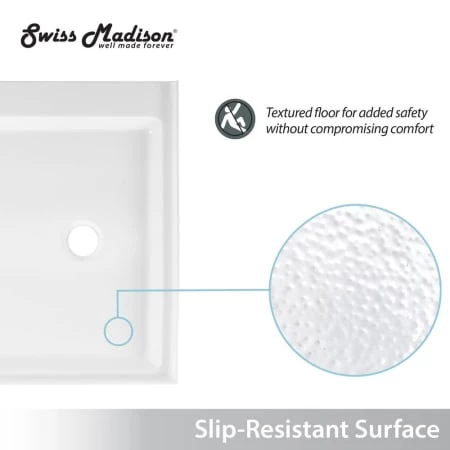 Swiss Madison®
well made forever

Textured floor for added safety without compromising comfort

Slip-Resistant Surface